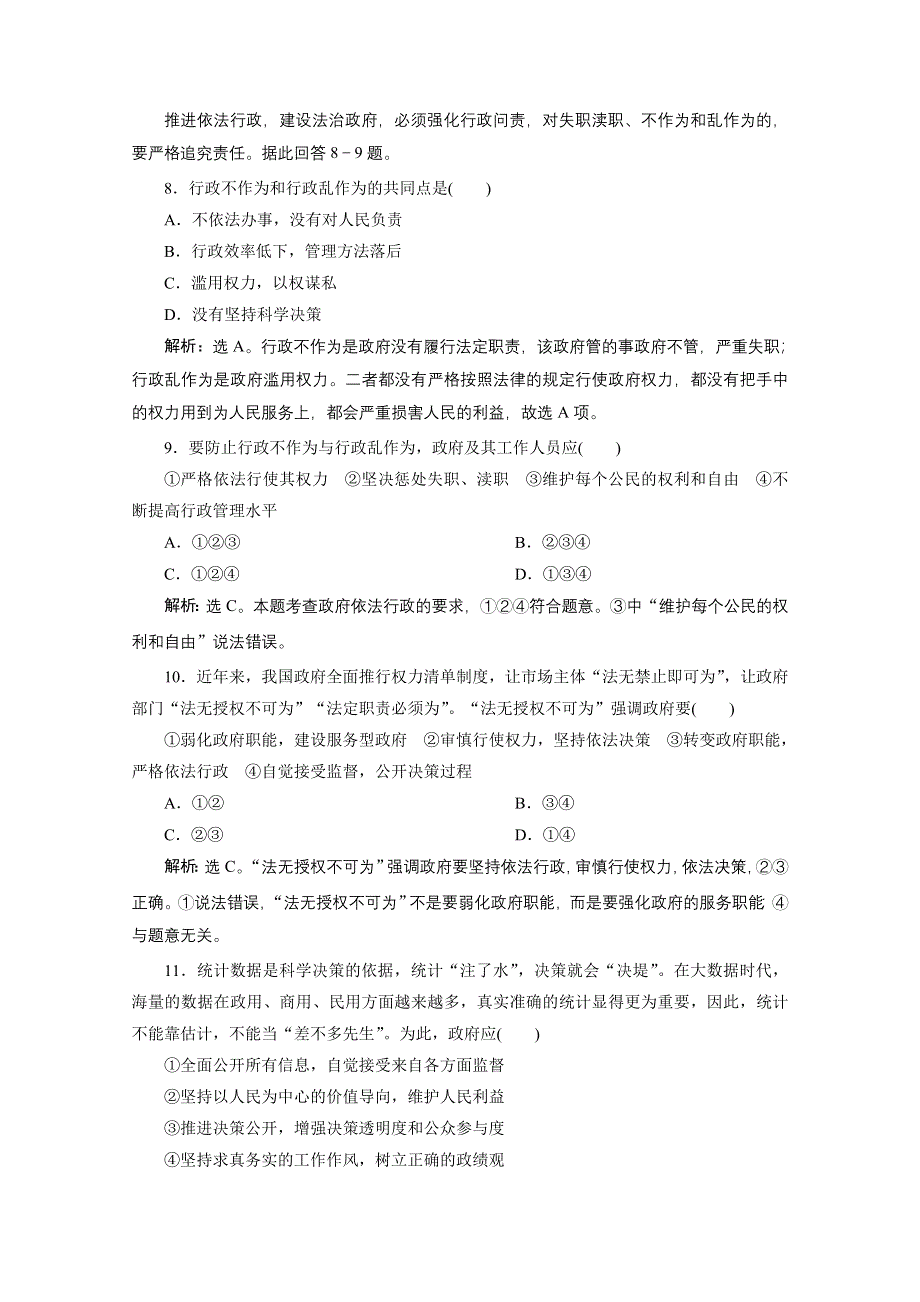 推进依法行政，建设法治政府，必须强化行政问责，对失职渎职、不作为和乱作为的，要严格追究责任。据此回答 8－9 题。

8．行政不作为和行政乱作为的共同点是(　　)

A．不依法办事，没有对人民负责

B．行政效率低下，管理方法落后

C．滥用权力，以权谋私

D．没有坚持科学决策

解析：选 A。行政不作为是政府没有履行法定职责，该政府管的事政府不管，严重失职；行政乱作为是政府滥用权力。二者都没有严格按照法律的规定行使政府权力，都没有把手中的权力用到为人民服务上，都会严重损害人民的利益，故选 A 项。

9．要防止行政不作为与行政乱作为，政府及其工作人员应(　　)

①严格依法行使其权力　②坚决惩处失职、渎职　③维护每个公民的权利和自由　④不断提高行政管理水平

A．①②③

B．②③④

C．①②④

D．①③④

解析：选 C。本题考查政府依法行政的要求，①②④符合题意。③中“维护每个公民的权利和自由”说法错误。

10．近年来，我国政府全面推行权力清单制度，让市场主体“法无禁止即可为”，让政府部门“法无授权不可为”“法定职责必须为”。“法无授权不可为”强调政府要(　　)

①弱化政府职能，建设服务型政府　②审慎行使权力，坚持依法决策　③转变政府职能，严格依法行政　④自觉接受监督，公开决策过程

A．①②

B．③④

C．②③

D．①④

解析：选 C。“法无授权不可为”强调政府要坚持依法行政，审慎行使权力，依法决策，②③正确。①说法错误，“法无授权不可为”不是要弱化政府职能，而是要强化政府的服务职能 ④与题意无关。

11．统计数据是科学决策的依据，统计“注了水”，决策就会“决堤”。在大数据时代，海量的数据在政用、商用、民用方面越来越多，真实准确的统计显得更为重要，因此，统计不能靠估计，不能当“差不多先生”。为此，政府应(　　)

①全面公开所有信息，自觉接受来自各方面监督

②坚持以人民为中心的价值导向，维护人民利益

③推进决策公开，增强决策透明度和公众参与度

④坚持求真务实的工作作风，树立正确的政绩观